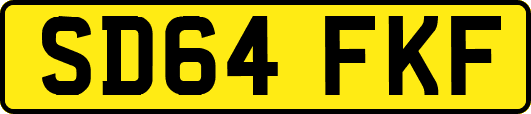 SD64 FKF